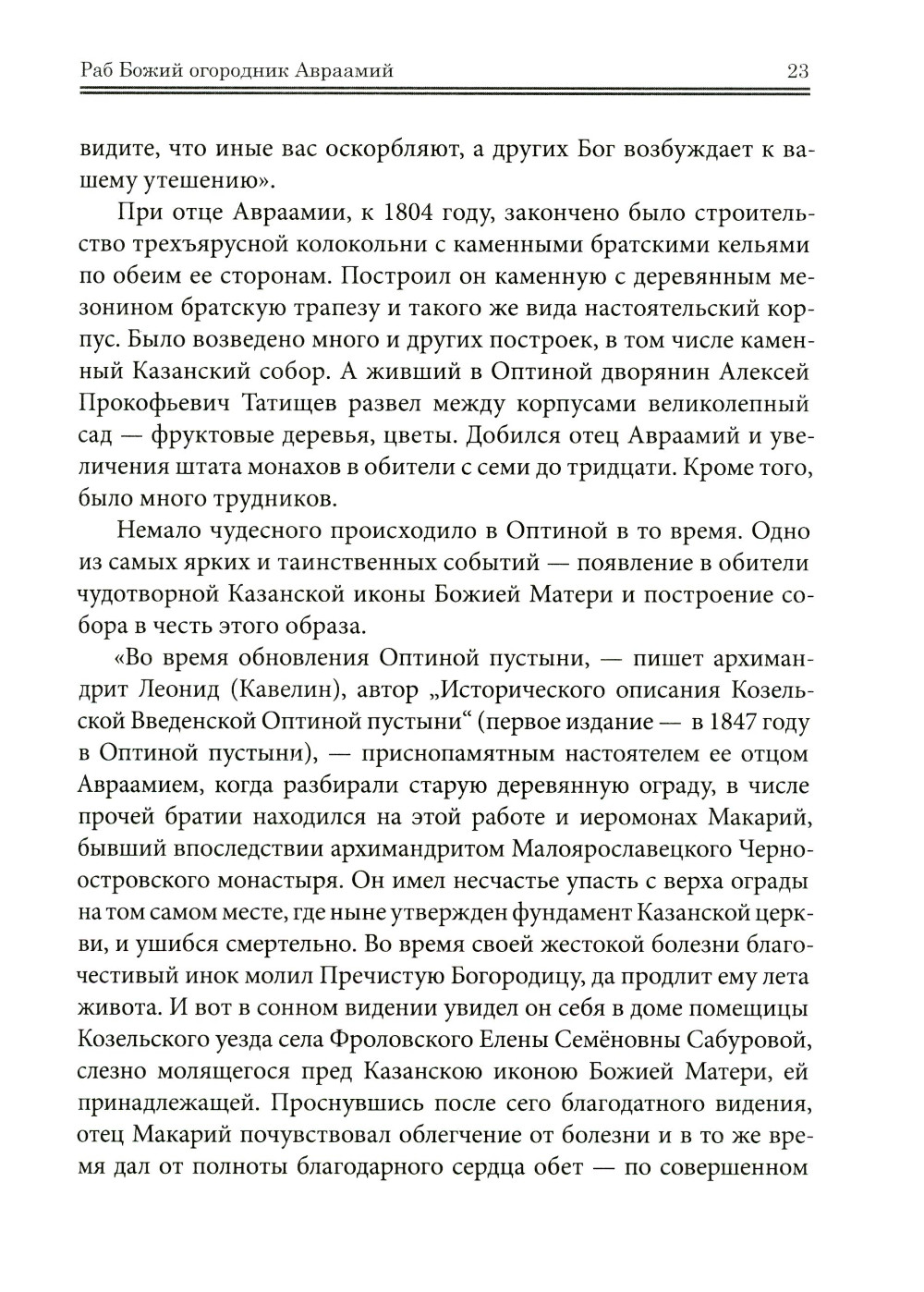 Раб Божий огородник Авраамий 23

видите, что иные вас оскорбляют, а других Бог возбуждает к вашему утешению».

При отце Авраамии, к 1804 году, закончено было строительство трехъярусной колокольни с каменными братскими кельями по обеим ее сторонам. Построил он каменную с деревянным мезонином братскую трапезу и такого же вида настоятельский корпус. Было возведено много и других построек, в том числе каменный Казанский собор. А живший в Оптиной дворянин Алексей Прокофьевич Татищев развел между корпусами великолепный сад — фруктовые деревья, цветы. Добился отец Авраамий и увеличения штата монахов в обители с семи до тридцати. Кроме того, было много трудников.

Немало чудесного происходило в Оптиной в то время. Одно из самых ярких и таинственных событий — появление в обители чудотворной Казанской иконы Божией Матери и построение собора в честь этого образа.

«Во время обновления Оптиной пустыни, — пишет архимандрит Леонид (Кавелин), автор „Исторического описания Козельской Введенской Оптиной пустыни“ (первое издание — в 1847 году в Оптиной пустыни), — приснопамятным настоятелем ее отцом Авраамием, когда разбирали старую деревянную ограду, в числе прочей братии находился на этой работе и иеромонах Макарий, бывший впоследствии архимандритом Малоярославецкого Черноостровского монастыря. Он имел несчастье упасть с верха ограды на том самом месте, где ныне утвержден фундамент Казанской церкви, и ушибся смертельно. Во время своей жестокой болезни благочестивый инок молил Пречистую Богородицу, да продлит ему лета живота. И вот в сонном видении увидел он себя в доме помещицы Козельского уезда села Фроловского Елены Семёновны Сабуровой, слезно молящегося пред Казанскою иконою Божией Матери, ей принадлежащей. Проснувшись после сего благодатного видения, отец Макарий почувствовал облегчение от болезни и в то же время дал от полноты благодарного сердца обет — по совершенном